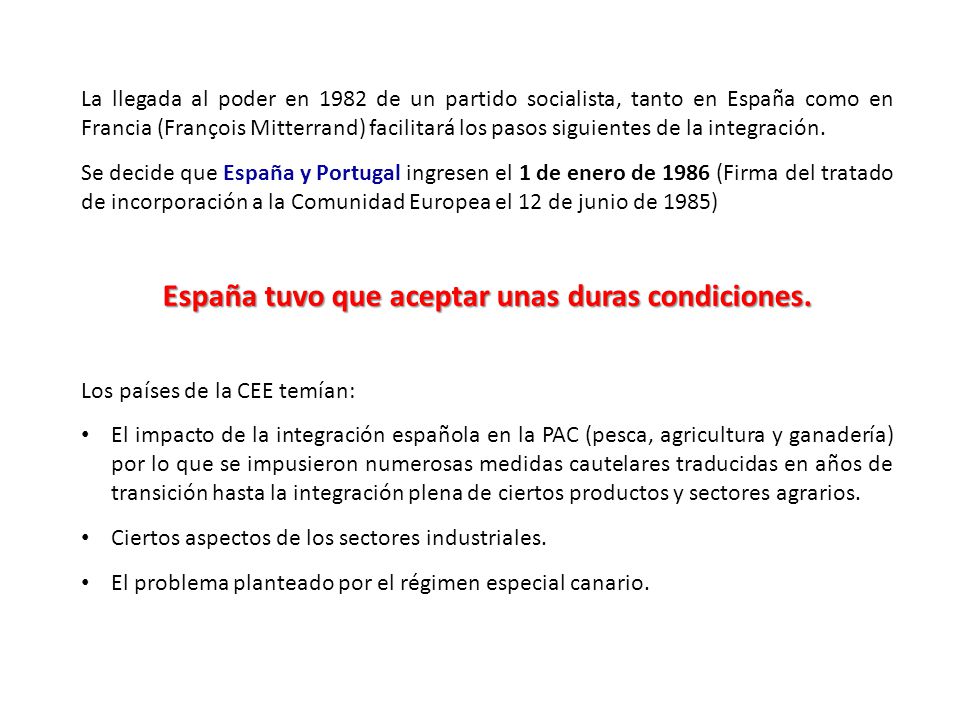 La llegada al poder en 1982 de un partido socialista, tanto en España como en Francia (François Mitterrand) facilitará los pasos siguientes de la integración.

Se decide que España y Portugal ingresen el 1 de enero de 1986 (Firma del tratado de incorporación a la Comunidad Europea el 12 de junio de 1985)

España tuvo que aceptar unas duras condiciones.

Los países de la CEE temían:

• El impacto de la integración española en la PAC (pesca, agricultura y ganadería) por lo que se impusieron numerosas medidas cautelares traducidas en años de transición hasta la integración plena de ciertos productos y sectores agrarios.

• Ciertos aspectos de los sectores industriales.

• El problema planteado por el régimen especial canario.